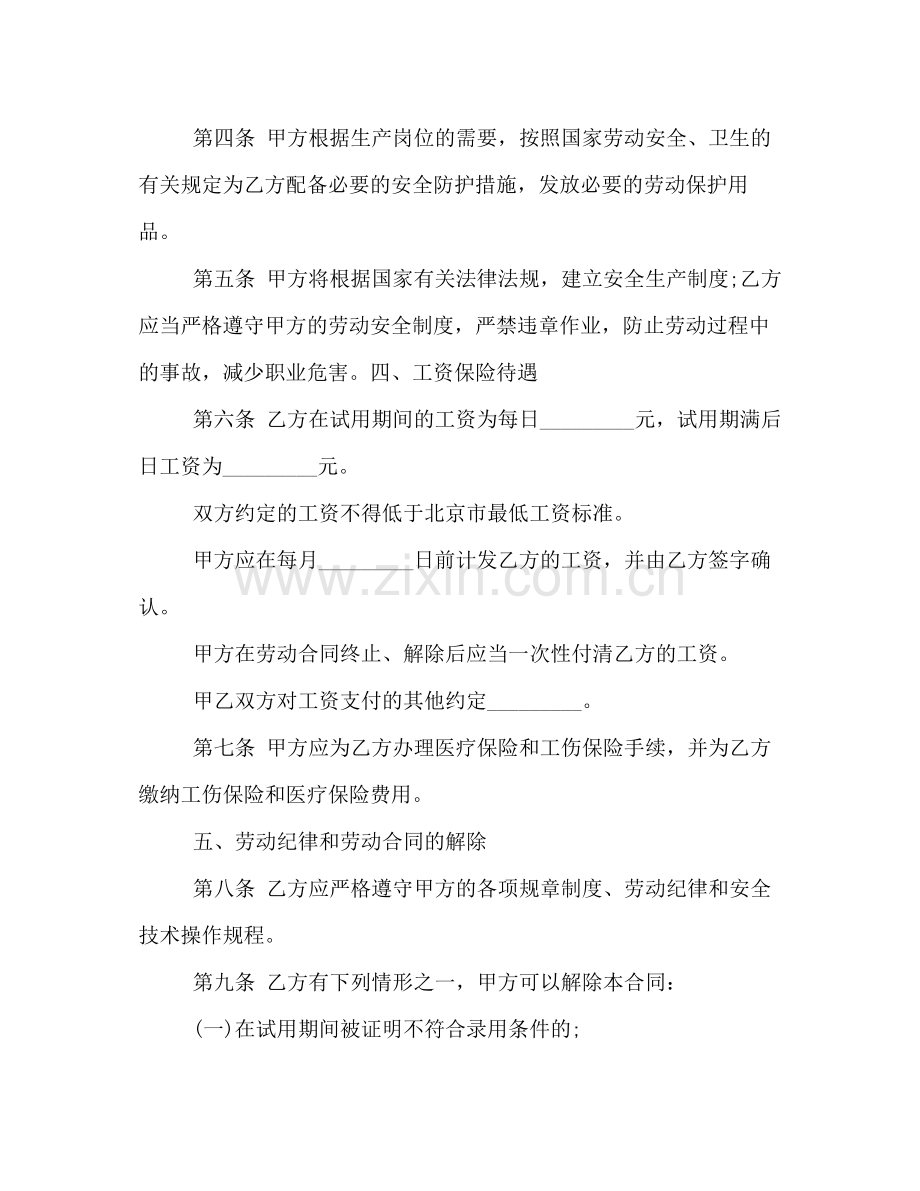 第四条 甲方根据生产岗位的需要，按照国家劳动安全、卫生的有关规定为乙方配备必要的安全防护措施，发放必要的劳动保护用品。

第五条 甲方将根据国家有关法律法规，建立安全生产制度;乙方应当严格遵守甲方的劳动安全制度，严禁违章作业，防止劳动过程中的事故，减少职业危害。四、工资保险待遇

第六条 乙方在试用期间的工资为每日____元，试用期满后日工资为____元。

双方约定的工资不得低于北京市最低工资标准。

甲方应在每月____日前计发乙方的工资，并由乙方签字确认。

甲方在劳动合同终止、解除后应当一次性付清乙方的工资。

甲乙双方对工资支付的其他约定____。

第七条 甲方应为乙方办理医疗保险和工伤保险手续，并为乙方缴纳工伤保险和医疗保险费用。

五、劳动纪律和劳动合同的解除

第八条 乙方应严格遵守甲方的各项规章制度、劳动纪律和安全技术操作规程。

第九条 乙方有下列情形之一，甲方可以解除本合同:

(一)在试用期间被证明不符合录用条件的;

www.zixin.com.cn